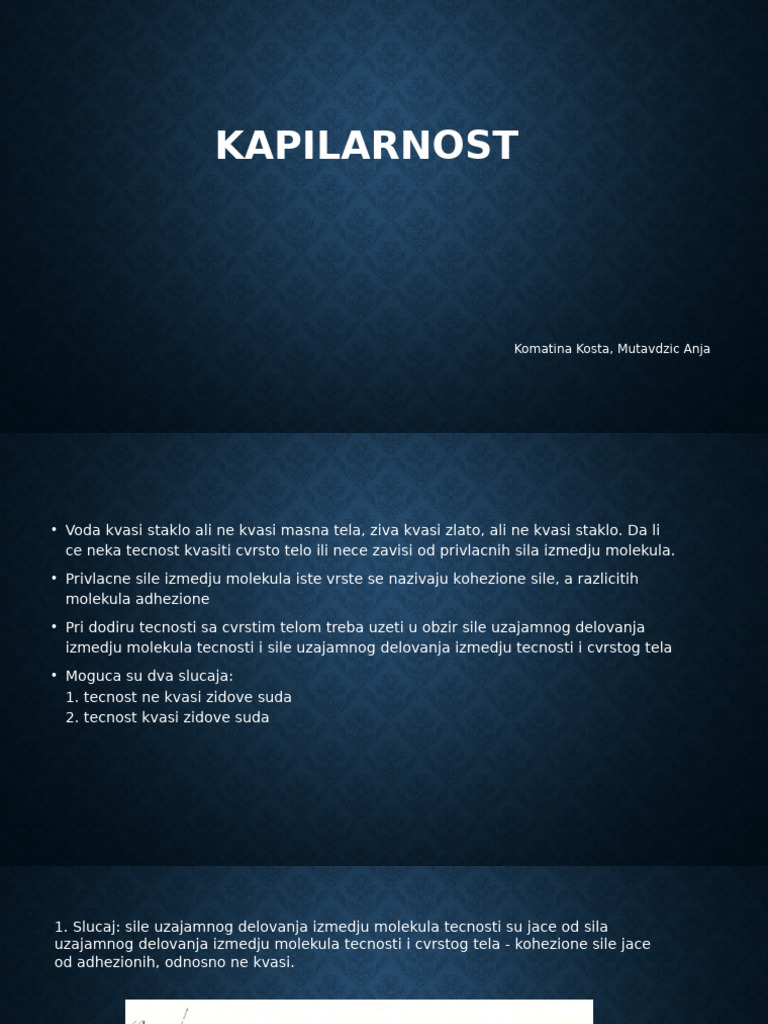 KAPILARNOST

Komatina Kosta, Mutavdzic Anja

• Voda kvasi staklo ali ne kvasi masna tela, ziva kvasi zlato, ali ne kvasi staklo. Da li ce neka tecnost kvasiti cvrsto telo ili nece zavisi od privlacnih sila izmedju molekula.

• Privlacne sile izmedju molekula iste vrste se nazivaju kohezione sile, a razlicitih molekula adhezione

• Pri dodiru tecnosti sa cvrstim telom treba uzeti u obzir sile uzajamnog delovanja izmedju molekula tecnosti i sile uzajamnog delovanja izmedju tecnosti i cvrstog tela

• Moguca su dva slucaja:
1. tecnost ne kvasi zidove suda
2. tecnost kvasi zidove suda

1. Slucaj: sile uzajamnog delovanja izmedju molekula tecnosti su jace od sila uzajamnog delovanja izmedju molekula tecnosti i cvrstog tela - kohezione sile jace od adhezionih, odnosno ne kvasi.